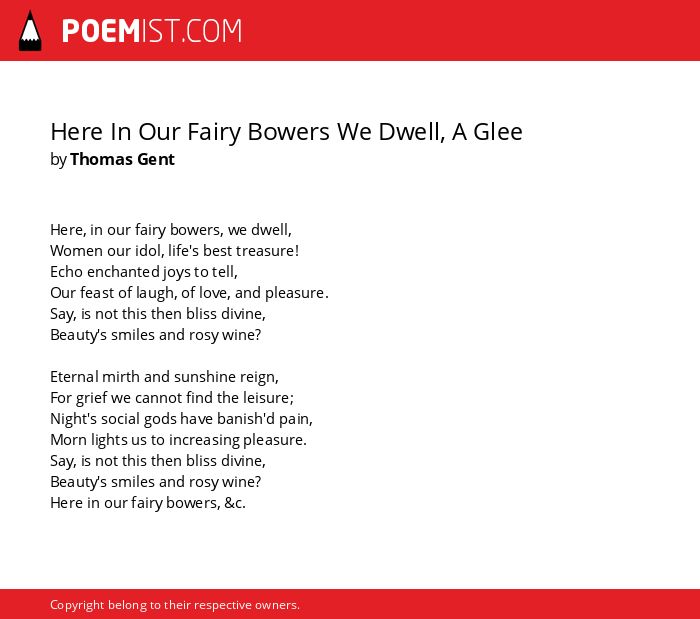 POEMIST.COM

Here In Our Fairy Bowers We Dwell, A Glee
by Thomas Gent

Here, in our fairy bowers, we dwell,
Women our idol, life's best treasure!
Echo enchanted joys to tell,
Our feast of laugh, of love, and pleasure.
Say, is not this then bliss divine,
Beauty's smiles and rosy wine?

Eternal mirth and sunshine reign,
For grief we cannot find the leisure;
Night's social gods have banish'd pain,
Morn lights us to increasing pleasure.
Say, is not this then bliss divine,
Beauty's smiles and rosy wine?
Here in our fairy bowers, &c.

Copyright belong to their respective owners.